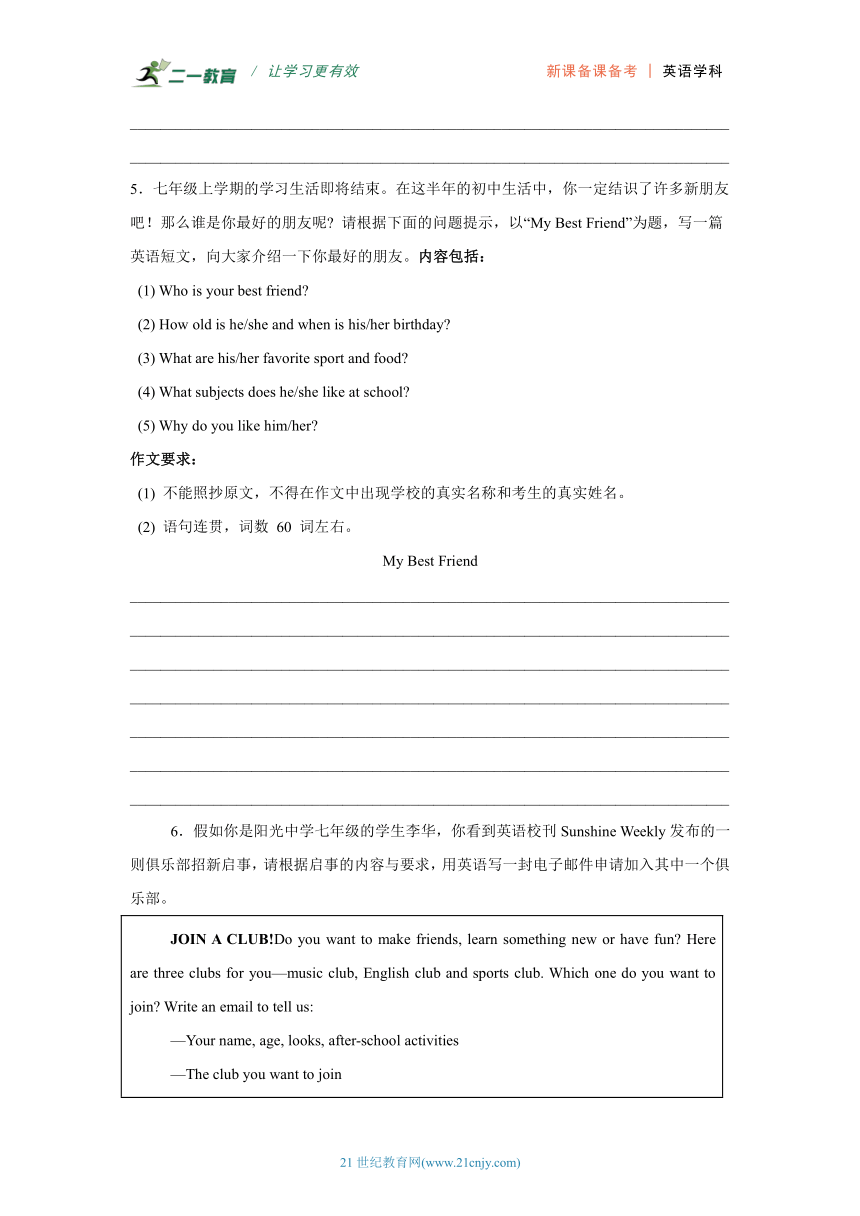 二一教育 / 让学习更有效 新课备课备考 | 英语学科

5．七年级上学期的学习生活即将结束。在这半年的初中生活中，你一定结识了许多新朋友吧！那么谁是你最好的朋友呢？请根据下面的问题提示，以“My Best Friend”为题，写一篇英语短文，向大家介绍一下你最好的朋友。内容包括：

(1) Who is your best friend?

(2) How old is he/she and when is his/her birthday?

(3) What are his/her favorite sport and food?

(4) What subjects does he/she like at school?

(5) Why do you like him/her?

作文要求：

(1) 不能照抄原文，不得在作文中出现学校的真实名称和考生的真实姓名。

(2) 语句连贯，词数 60 词左右。

My Best Friend

6．假如你是阳光中学七年级的学生李华，你看到英语校刊 Sunshine Weekly 发布的一则俱乐部招新启事，请根据启事的内容与要求，用英语写一封电子邮件申请加入其中一个俱乐部。

JOIN A CLUB!Do you want to make friends, learn something new or have fun? Here are three clubs for you—music club, English club and sports club. Which one do you want to join? Write an email to tell us:

—Your name, age, looks, after-school activities

—The club you want to join

21 世纪教育网(www.21cnjy.com)